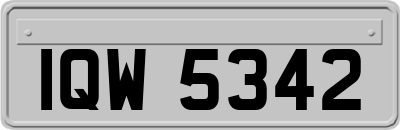 IQW 5342